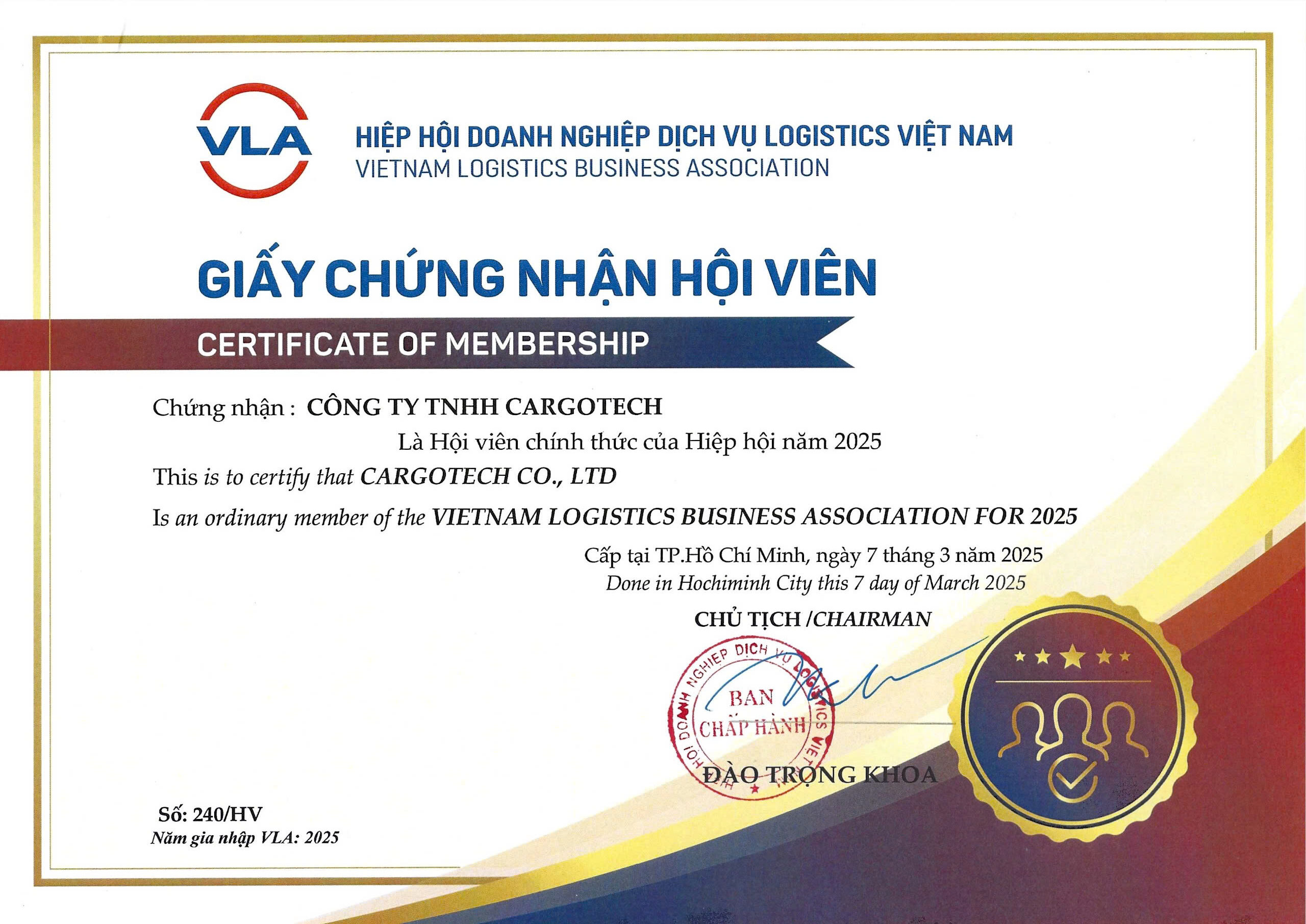 VLA

HIỆP HỘI DOANH NGHIỆP DỊCH VỤ LOGISTICS VIỆT NAM
VIETNAM LOGISTICS BUSINESS ASSOCIATION

GIẤY CHỨNG NHẬN HỘI VIÊN

CERTIFICATE OF MEMBERSHIP

Chứng nhận : CÔNG TY TNHH CARGOTECH

Là Hội viên chính thức của Hiệp hội năm 2025

This is to certify that CARGOTECH CO., LTD

Is an ordinary member of the VIETNAM LOGISTICS BUSINESS ASSOCIATION FOR 2025

Cấp tại TP.Hồ Chí Minh, ngày 7 tháng 3 năm 2025
Done in Hochiminh City this 7 day of March 2025

CHỦ TỊCH /CHAIRMAN

HIỆP HỘI DOANH NGHIỆP DỊCH VỤ LOGISTICS VIỆT NAM
BAN CHẤP HÀNH

ĐÀO TRỌNG KHOA

Số: 240/HV
Năm gia nhập VLA: 2025